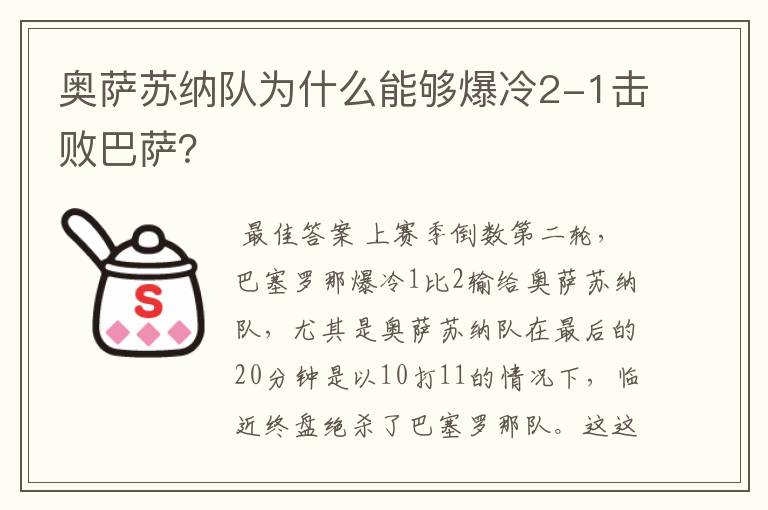 奥萨苏纳队为什么能够爆冷2-1击败巴萨?

S

最佳答案 上赛季倒数第二轮，巴塞罗那爆冷1比2输给奥萨苏纳队，尤其是奥萨苏纳队在最后的20分钟是以10打11的情况下，临近终盘绝杀了巴塞罗那队。这这